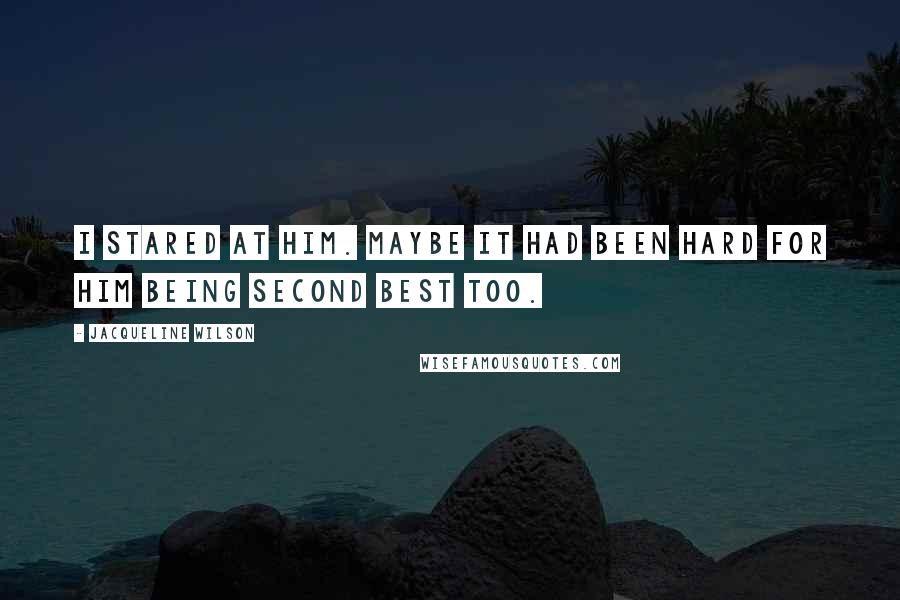 I STARED AT HIM. MAYBE IT HAD BEEN HARD FOR HIM BEING SECOND BEST TOO.

- JACQUELINE WILSON

WISEFAMOUSQUOTES.COM